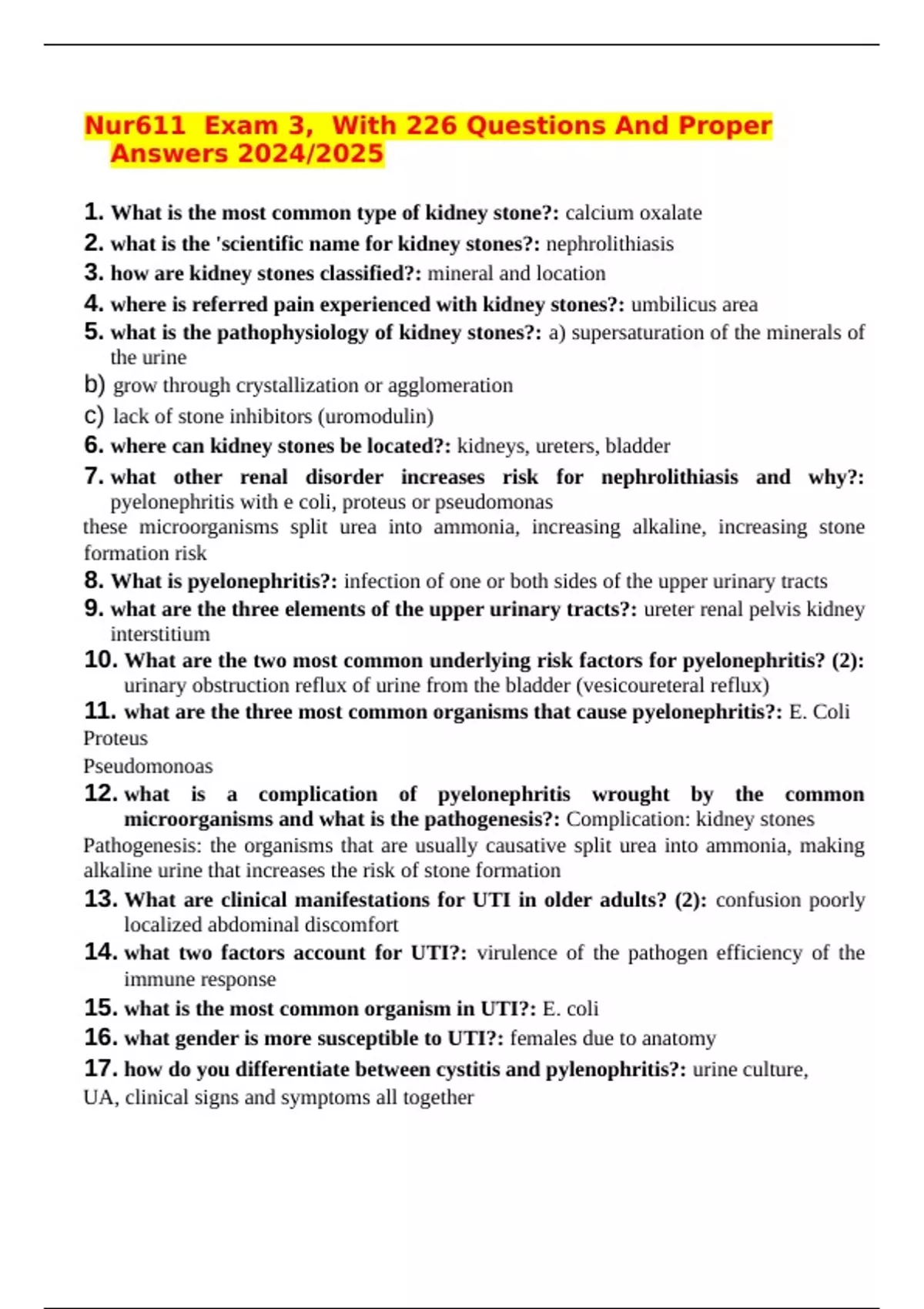 Nur611 Exam 3, With 226 Questions And Proper Answers 2024/2025

1. What is the most common type of kidney stone?: calcium oxalate
2. what is the 'scientific name for kidney stones?: nephrolithiasis
3. how are kidney stones classified?: mineral and location
4. where is referred pain experienced with kidney stones?: umbilicus area
5. what is the pathophysiology of kidney stones?: a) supersaturation of the minerals of the urine
b) grow through crystallization or agglomeration
c) lack of stone inhibitors (uromodulin)
6. where can kidney stones be located?: kidneys, ureters, bladder
7. what other renal disorder increases risk for nephrolithiasis and why?: pyelonephritis with e coli, proteus or pseudomonas
these microorganisms split urea into ammonia, increasing alkaline, increasing stone formation risk
8. What is pyelonephritis?: infection of one or both sides of the upper urinary tracts
9. what are the three elements of the upper urinary tracts?: ureter renal pelvis kidney interstitium
10. What are the two most common underlying risk factors for pyelonephritis? (2): urinary obstruction reflux of urine from the bladder (vesicoureteral reflux)
11. what are the three most common organisms that cause pyelonephritis?: E. Coli
Proteus
Pseudomonoas
12. what is a complication of pyelonephritis wrought by the common microorganisms and what is the pathogenesis?: Complication: kidney stones
Pathogenesis: the organisms that are usually causative split urea into ammonia, making alkaline urine that increases the risk of stone formation
13. What are clinical manifestations for UTI in older adults? (2): confusion poorly localized abdominal discomfort
14. what two factors account for UTI?: virulence of the pathogen efficiency of the immune response
15. what is the most common organism in UTI?: E. coli
16. what gender is more susceptible to UTI?: females due to anatomy
17. how do you differentiate between cystitis and pylenophritis?: urine culture, UA, clinical signs and symptoms all together